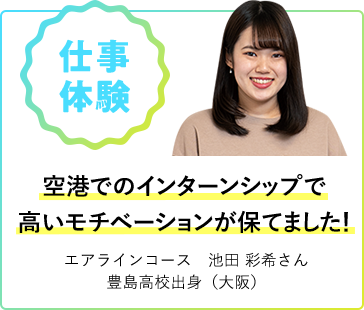 仕事
体験

空港でのインターンシップで
高いモチベーションが保てました!

エアラインコース　池田 彩希さん
豊島高校出身（大阪）